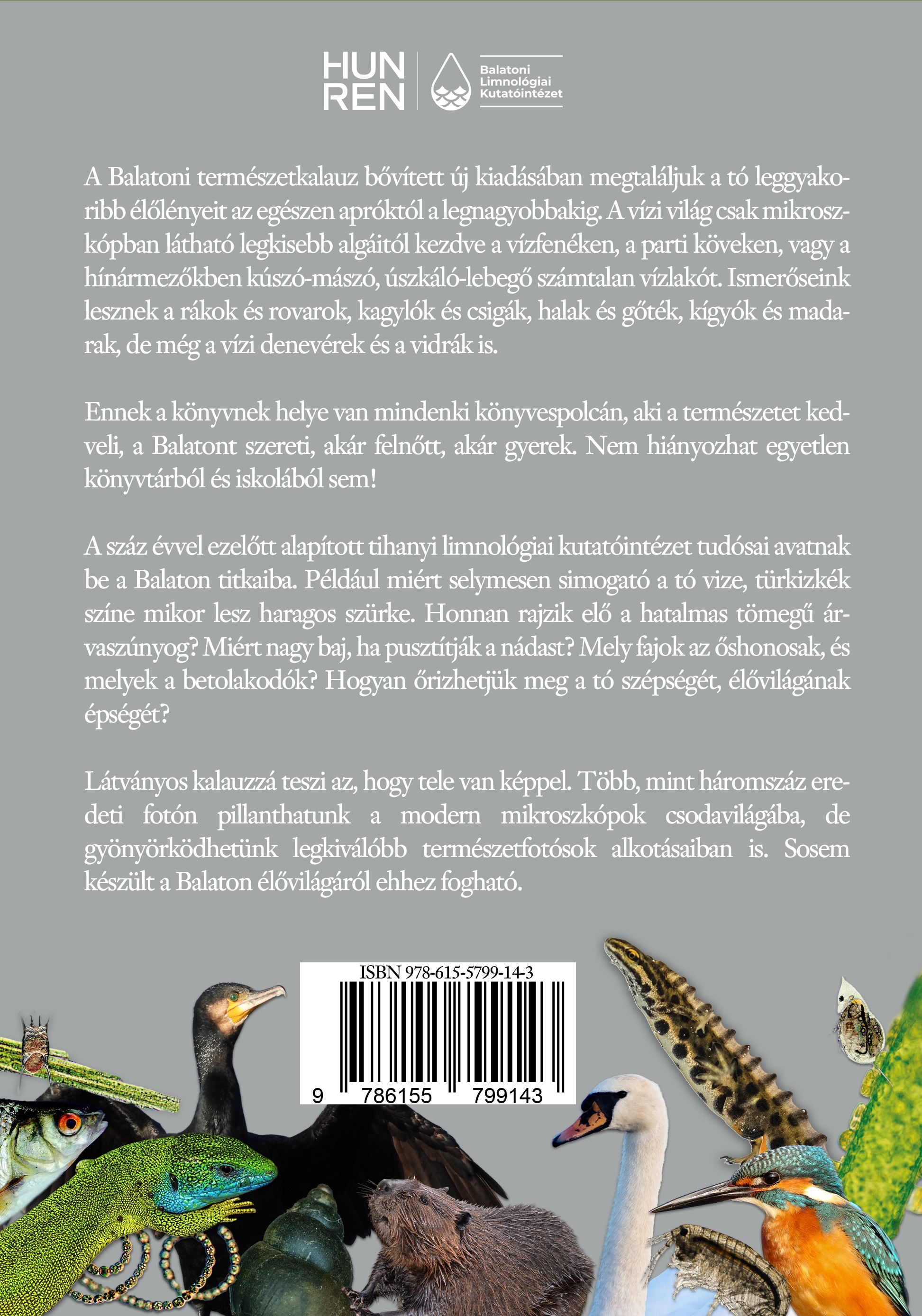 HUN REN

Balatoni Limnológiai Kutatóintézet

A Balatoni természetkalauz bővített új kiadásában megtaláljuk a tó leggyakoribb élőlényeit az egészen apróktól a legnagyobbakig. A vízi világ csak mikroszkópban látható legkisebb algáitól kezdve a vízfenéken, a parti köveken, vagy a hínármezőkben kúszó-mászó, úszkáló-lebegő számtalan vízlakót. Ismerőseink lesznek a rákok és rovarok, kagylók és csigák, halak és gőték, kígyók és madarak, de még a vízi denevérek és a vidrák is.

Ennek a könyvnek helye van mindenki könyvespolcán, aki a természetet kedveli, a Balatont szereti, akár felnőtt, akár gyerek. Nem hiányozhat egyetlen könyvtárból és iskolából sem!

A száz évvel ezelőtt alapított tihanyi limnológiai kutatóintézet tudósai avatnak be a Balaton titkaiba. Például miért selymesen simogató a tó vize, türkizkék színe mikor lesz haragos szürke. Honnan rajzik elő a hatalmas tömegű árvaszúnyog? Miért nagy baj, ha pusztítják a nádast? Mely fajok az őshonosak, és melyek a betolakodók? Hogyan őrizhetjük meg a tó szépségét, élővilágának épségét?

Látványos kalauzzá teszi az, hogy tele van képpel. Több, mint háromszáz eredeti fotón pillanthatunk a modern mikroszkópok csodavilágába, de gyönyörködhetünk legkiválóbb természetfotósok alkotásaiban is. Sosem készült a Balaton élővilágáról ehhez fogható.

ISBN 978-615-5799-14-3

9 786155 799143